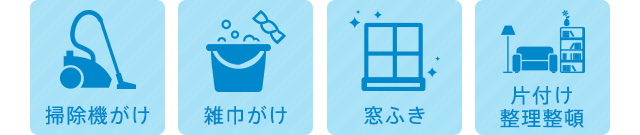 掃除機がけ

雑巾がけ

窓ふき

片付け
整理整頓